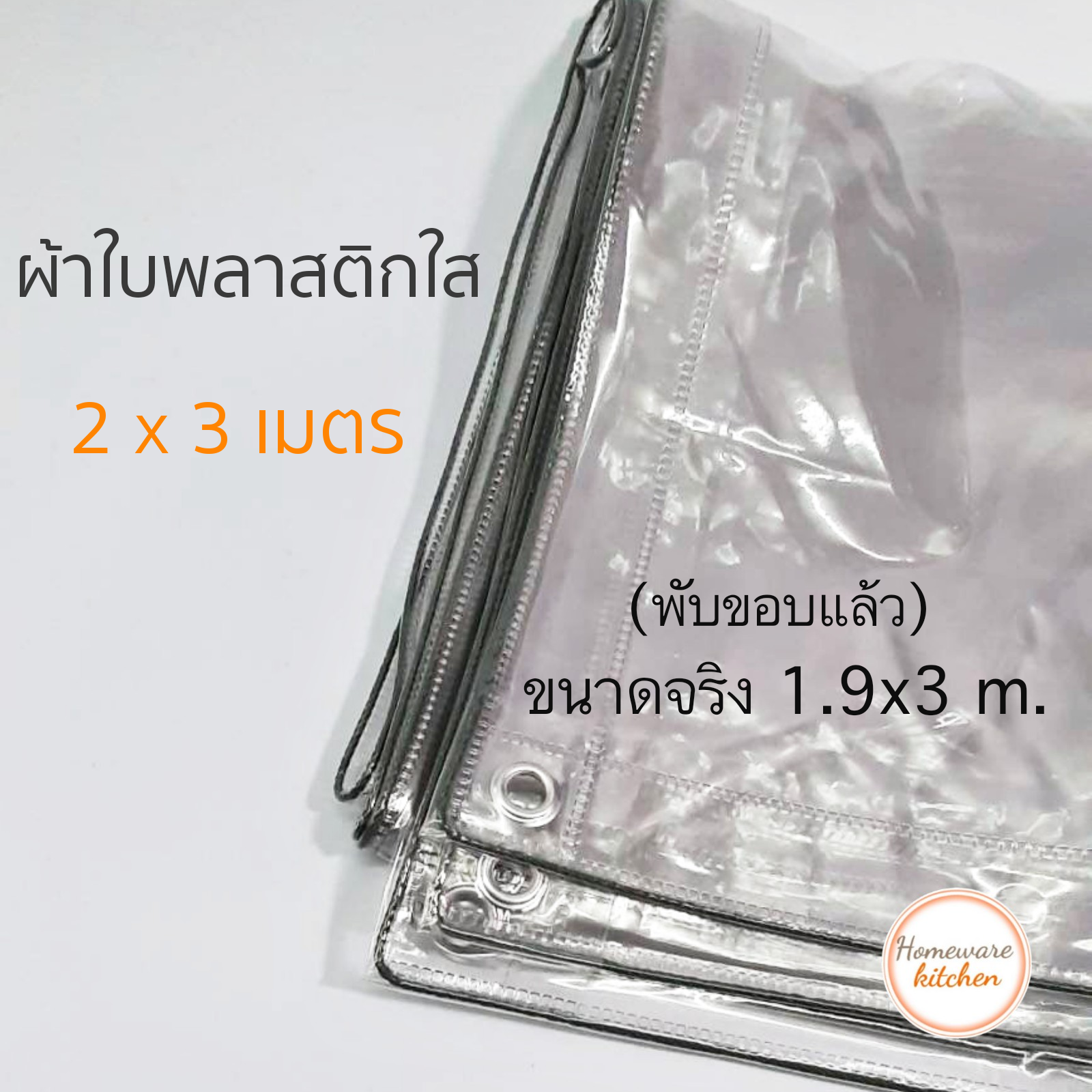 ผ้าใบพลาสติกใส

2 x 3 เมตร

(พับขอบแล้ว)
ขนาดจริง 1.9x3 m.

Homeware kitchen